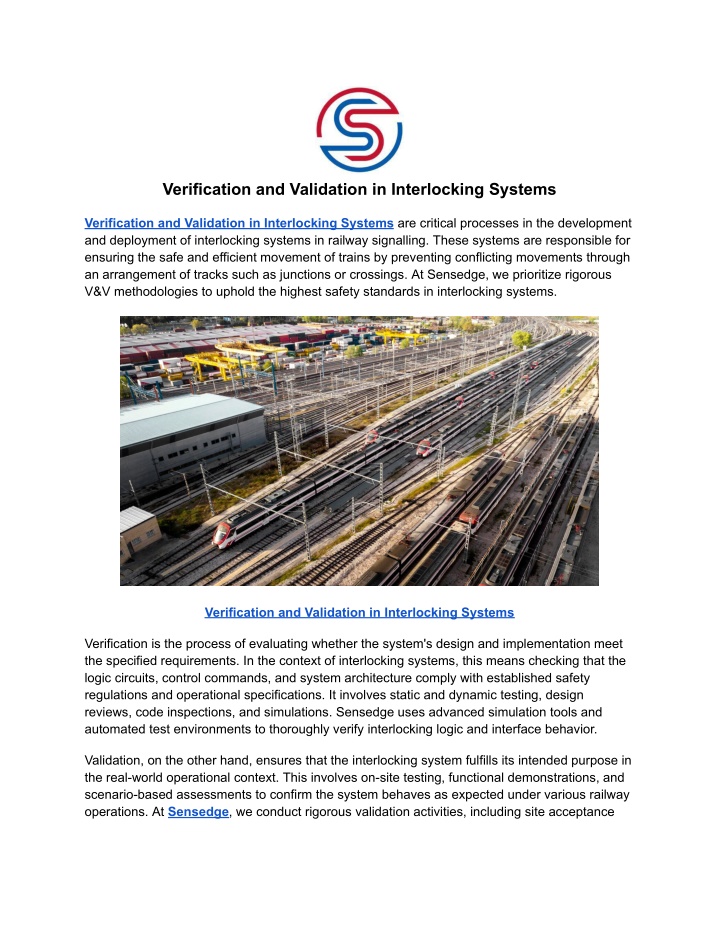 Verification and Validation in Interlocking Systems

Verification and Validation in Interlocking Systems are critical processes in the development and deployment of interlocking systems in railway signalling. These systems are responsible for ensuring the safe and efficient movement of trains by preventing conflicting movements through an arrangement of tracks such as junctions or crossings. At Sensedge, we prioritize rigorous V&V methodologies to uphold the highest safety standards in interlocking systems.

Verification and Validation in Interlocking Systems

Verification is the process of evaluating whether the system's design and implementation meet the specified requirements. In the context of interlocking systems, this means checking that the logic circuits, control commands, and system architecture comply with established safety regulations and operational specifications. It involves static and dynamic testing, design reviews, code inspections, and simulations. Sensedge uses advanced simulation tools and automated test environments to thoroughly verify interlocking logic and interface behavior.

Validation, on the other hand, ensures that the interlocking system fulfills its intended purpose in the real-world operational context. This involves on-site testing, functional demonstrations, and scenario-based assessments to confirm the system behaves as expected under various railway operations. At Sensedge, we conduct rigorous validation activities, including site acceptance